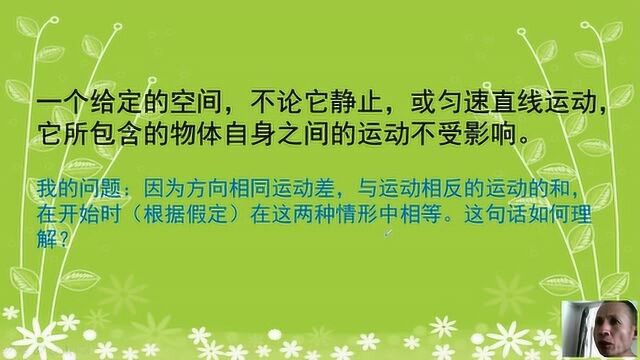 一个给定的空间，不论它静止，或匀速直线运动，它所包含的物体自身之间的运动不受影响。

我的问题：因为方向相同运动差，与运动相反的运动的和，在开始时（根据假定）在这两种情形中相等。这句话如何理解？